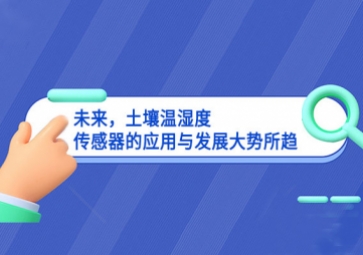 未来，土壤温湿度
传感器的应用与发展大势所趋